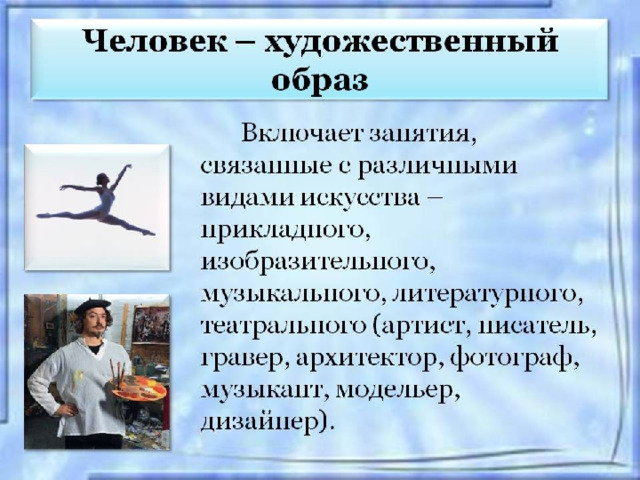 Человек – художественный образ

Включает занятия, связанные с различными видами искусства – прикладного, изобразительного, музыкального, литературного, театрального (артист, писатель, гравер, архитектор, фотограф, музыкант, модельер, дизайнер).